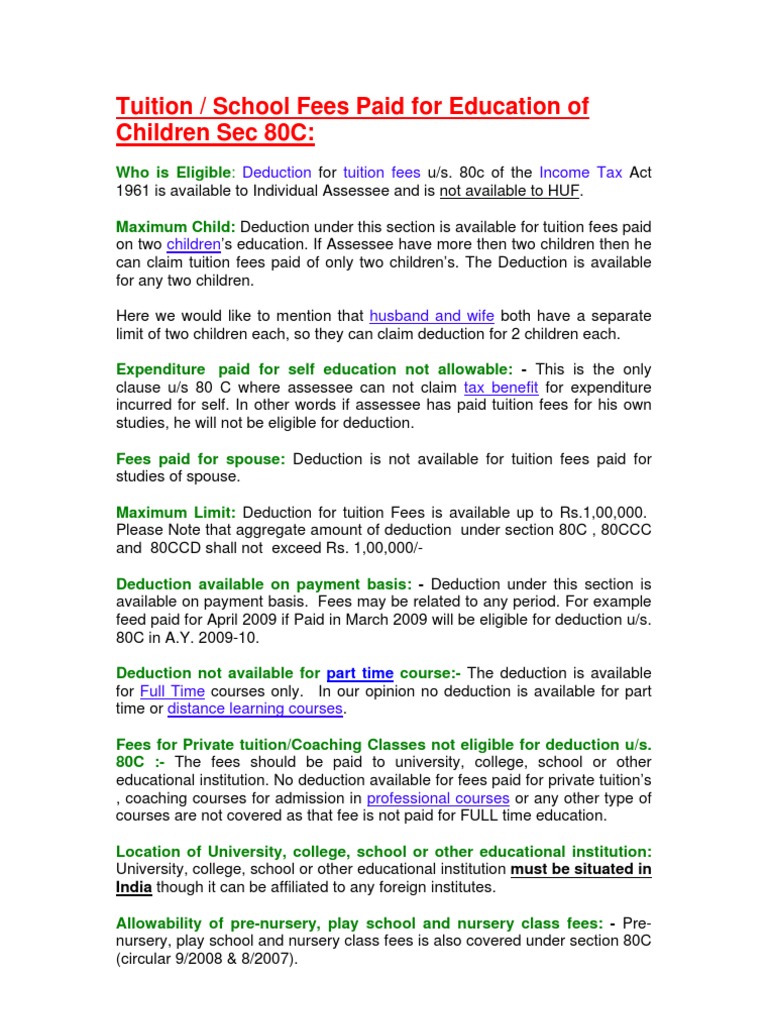 Tuition / School Fees Paid for Education of Children Sec 80C:

Who is Eligible: Deduction for tuition fees u/s. 80c of the Income Tax Act 1961 is available to Individual Assessee and is not available to HUF.

Maximum Child: Deduction under this section is available for tuition fees paid on two children's education. If Assessee have more then two children then he can claim tuition fees paid of only two children's. The Deduction is available for any two children.

Here we would like to mention that husband and wife both have a separate limit of two children each, so they can claim deduction for 2 children each.

Expenditure paid for self education not allowable: - This is the only clause u/s 80 C where assessee can not claim tax benefit for expenditure incurred for self. In other words if assessee has paid tuition fees for his own studies, he will not be eligible for deduction.

Fees paid for spouse: Deduction is not available for tuition fees paid for studies of spouse.

Maximum Limit: Deduction for tuition Fees is available up to Rs.1,00,000. Please Note that aggregate amount of deduction under section 80C , 80CCC and 80CCD shall not exceed Rs. 1,00,000/-

Deduction available on payment basis: - Deduction under this section is available on payment basis. Fees may be related to any period. For example feed paid for April 2009 if Paid in March 2009 will be eligible for deduction u/s. 80C in A.Y. 2009-10.

Deduction not available for part time course:- The deduction is available for Full Time courses only. In our opinion no deduction is available for part time or distance learning courses.

Fees for Private tuition/Coaching Classes not eligible for deduction u/s. 80C :- The fees should be paid to university, college, school or other educational institution. No deduction available for fees paid for private tuition's , coaching courses for admission in professional courses or any other type of courses are not covered as that fee is not paid for FULL time education.

Location of University, college, school or other educational institution: University, college, school or other educational institution must be situated in India though it can be affiliated to any foreign institutes.

Allowability of pre-nursery, play school and nursery class fees: - Pre-nursery, play school and nursery class fees is also covered under section 80C (circular 9/2008 & 8/2007).